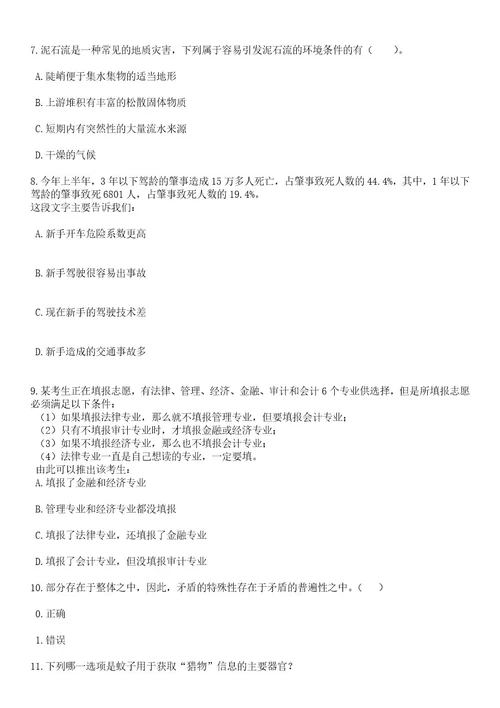 7.泥石流是一种常见的地质灾害，下列属于容易引发泥石流的环境条件的有（　　）。

A.陡峭便于集水集物的适当地形

B.上游堆积有丰富的松散固体物质

C.短期内有突然性的大量流水来源

D.干燥的气候

8.今年上半年，3年以下驾龄的肇事造成15万多人死亡，占肇事致死人数的44.4%，其中，1年以下驾龄的肇事致死6801人，占肇事致死人数的19.4%。
这段文字主要告诉我们：

A.新手开车危险系数更高

B.新手驾驶很容易出事故

C.现在新手的驾驶技术差

D.新手造成的交通事故多

9.某考生正在填报志愿，有法律、管理、经济、金融、审计和会计6个专业供选择，但是所填报志愿必须满足以下条件：
（1）如果填报法律专业，那么就不填报管理专业，但要填报会计专业；
（2）只有不填报审计专业时，才填报金融或经济专业；
（3）如果不填报经济专业，那么也不填报会计专业；
（4）法律专业一直是自己想读的专业，一定要填。
由此可以推出该考生：
A.填报了金融和经济专业

B.管理专业和经济专业都没填报

C.填报了法律专业，还填报了金融专业

D.填报了会计专业，但没填报审计专业

10.部分存在于整体之中，因此，矛盾的特殊性存在于矛盾的普遍性之中。（　）

0.正确

1.错误

11.下列哪一选项是蚊子用于获取“猎物”信息的主要器官？